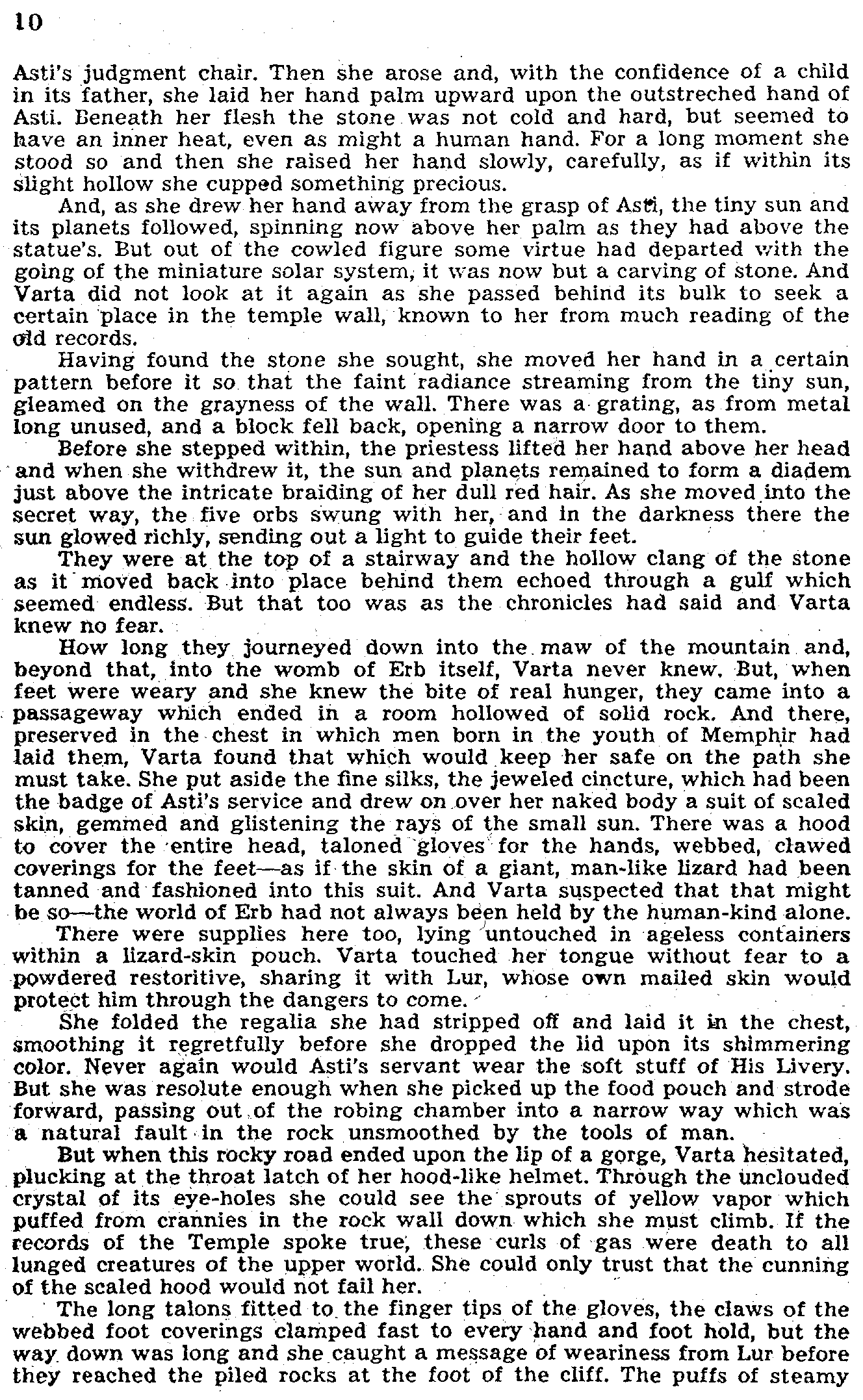 10

Asti's judgment chair. Then she arose and, with the confidence of a child in its father, she laid her hand palm upward upon the outstreched hand of Asti. Beneath her flesh the stone was not cold and hard, but seemed to have an inner heat, even as might a human hand. For a long moment she stood so and then she raised her hand slowly, carefully, as if within its slight hollow she cupped something precious.

And, as she drew her hand away from the grasp of Asti, the tiny sun and its planets followed, spinning now above her palm as they had above the statue's. But out of the cowled figure some virtue had departed with the going of the miniature solar system, it was now but a carving of stone. And Varta did not look at it again as she passed behind its bulk to seek a certain place in the temple wall, known to her from much reading of the old records.

Having found the stone she sought, she moved her hand in a certain pattern before it so that the faint radiance streaming from the tiny sun, gleamed on the grayness of the wall. There was a grating, as from metal long unused, and a block fell back, opening a narrow door to them.

Before she stepped within, the priestess lifted her hand above her head and when she withdrew it, the sun and planets remained to form a diadem just above the intricate braiding of her dull red hair. As she moved into the secret way, the five orbs swung with her, and in the darkness there the sun glowed richly, sending out a light to guide their feet.

They were at the top of a stairway and the hollow clang of the stone as it moved back into place behind them echoed through a gulf which seemed endless. But that too was as the chronicles had said and Varta knew no fear.

How long they journeyed down into the maw of the mountain and, beyond that, into the womb of Erb itself, Varta never knew. But, when feet were weary and she knew the bite of real hunger, they came into a passageway which ended in a room hollowed of solid rock. And there, preserved in the chest in which men born in the youth of Memphir had laid them, Varta found that which would keep her safe on the path she must take. She put aside the fine silks, the jeweled cincture, which had been the badge of Asti's service and drew on over her naked body a suit of scaled skin, gemmed and glistening the rays of the small sun. There was a hood to cover the entire head, taloned gloves for the hands, webbed, clawed coverings for the feet—as if the skin of a giant, man-like lizard had been tanned and fashioned into this suit. And Varta suspected that that might be so—the world of Erb had not always been held by the human-kind alone.

There were supplies here too, lying untouched in ageless containers within a lizard-skin pouch. Varta touched her tongue without fear to a powdered restoritive, sharing it with Lur, whose own mailed skin would protect him through the dangers to come.

She folded the regalia she had stripped off and laid it in the chest, smoothing it regretfully before she dropped the lid upon its shimmering color. Never again would Asti's servant wear the soft stuff of His Livery. But she was resolute enough when she picked up the food pouch and strode forward, passing out of the robing chamber into a narrow way which was a natural fault in the rock unsmoothed by the tools of man.

But when this rocky road ended upon the lip of a gorge, Varta hesitated, plucking at the throat latch of her hood-like helmet. Through the unclouded crystal of its eye-holes she could see the sprouts of yellow vapor which puffed from crannies in the rock wall down which she must climb. If the records of the Temple spoke true, these curls of gas were death to all lunged creatures of the upper world. She could only trust that the cunning of the scaled hood would not fail her.

The long talons fitted to the finger tips of the gloves, the claws of the webbed foot coverings clamped fast to every hand and foot hold, but the way down was long and she caught a message of weariness from Lur before they reached the piled rocks at the foot of the cliff. The puffs of steamy